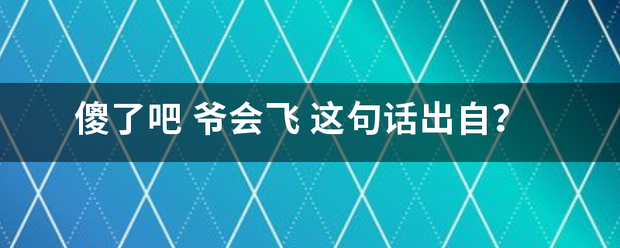 傻了吧 爷会飞 这句话出自?